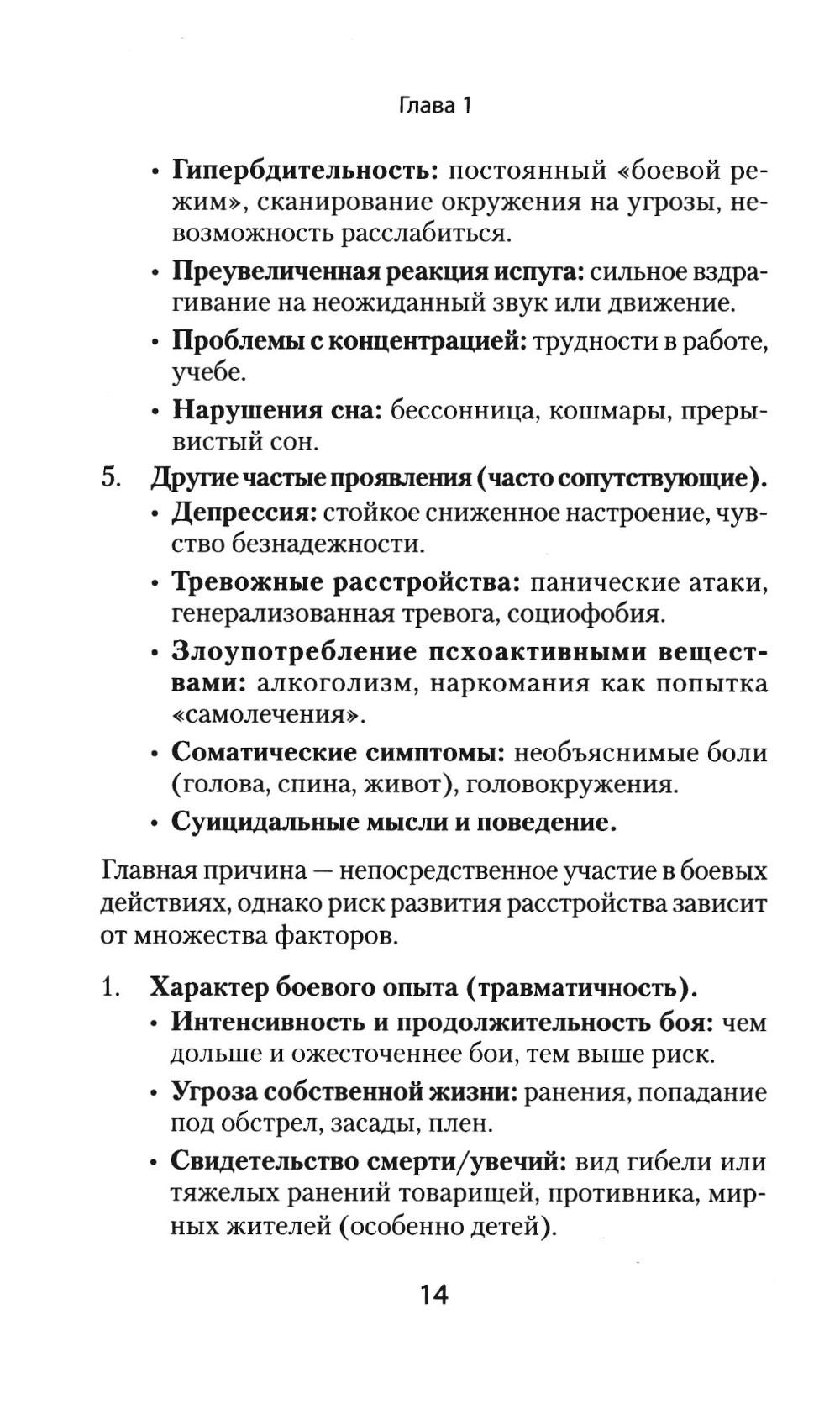 Глава 1

• Гипербдительность: постоянный «боевой режим», сканирование окружения на угрозы, невозможность расслабиться.

• Преувеличенная реакция испуга: сильное вздрагивание на неожиданный звук или движение.

• Проблемы с концентрацией: трудности в работе, учебе.

• Нарушения сна: бессонница, кошмары, прерывистый сон.

5. Другие частые проявления (часто сопутствующие).

• Депрессия: стойкое сниженное настроение, чувство безнадежности.

• Тревожные расстройства: панические атаки, генерализованная тревога, социофобия.

• Злоупотребление псхоактивными веществами: алкоголизм, наркомания как попытка «самолечения».

• Соматические симптомы: необъяснимые боли (голова, спина, живот), головокружения.

• Суицидальные мысли и поведение.

Главная причина — непосредственное участие в боевых действиях, однако риск развития расстройства зависит от множества факторов.

1. Характер боевого опыта (травматичность).

• Интенсивность и продолжительность боя: чем дольше и ожесточеннее бои, тем выше риск.

• Угроза собственной жизни: ранения, попадание под обстрел, засады, плен.

• Свидетельство смерти/увечий: вид гибели или тяжелых ранений товарищей, противника, мирных жителей (особенно детей).

14